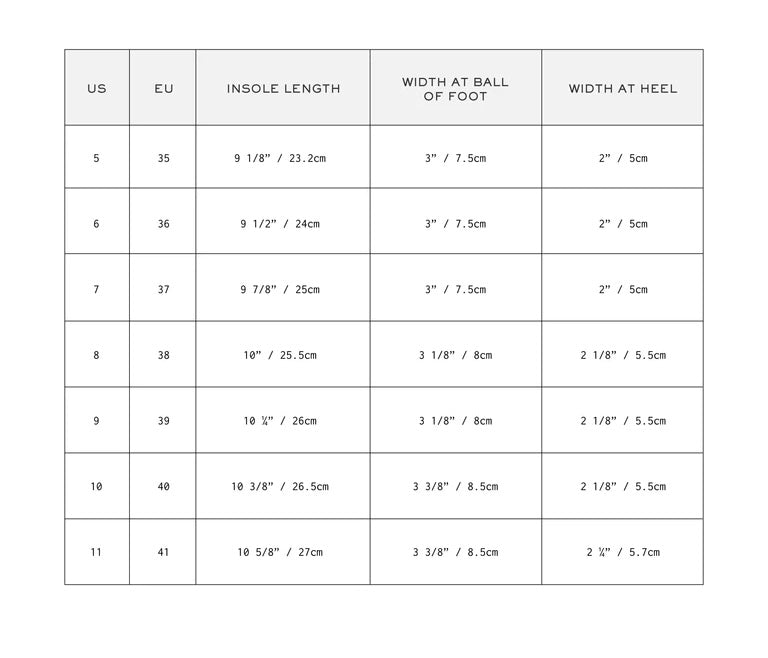 | US | EU | INSOLE LENGTH | WIDTH AT BALL OF FOOT | WIDTH AT HEEL |
|---|---|---|---|---|
| 5 | 35 | 9 1/8” / 23.2cm | 3” / 7.5cm | 2” / 5cm |
| 6 | 36 | 9 1/2” / 24cm | 3” / 7.5cm | 2” / 5cm |
| 7 | 37 | 9 7/8” / 25cm | 3” / 7.5cm | 2” / 5cm |
| 8 | 38 | 10” / 25.5cm | 3 1/8” / 8cm | 2 1/8” / 5.5cm |
| 9 | 39 | 10 ¼” / 26cm | 3 1/8” / 8cm | 2 1/8” / 5.5cm |
| 10 | 40 | 10 3/8” / 26.5cm | 3 3/8” / 8.5cm | 2 1/8” / 5.5cm |
| 11 | 41 | 10 5/8” / 27cm | 3 3/8” / 8.5cm | 2 ¼” / 5.7cm |